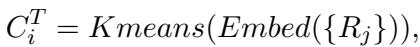 $C_i^T = Kmeans(Embed(\{R_j\})),$